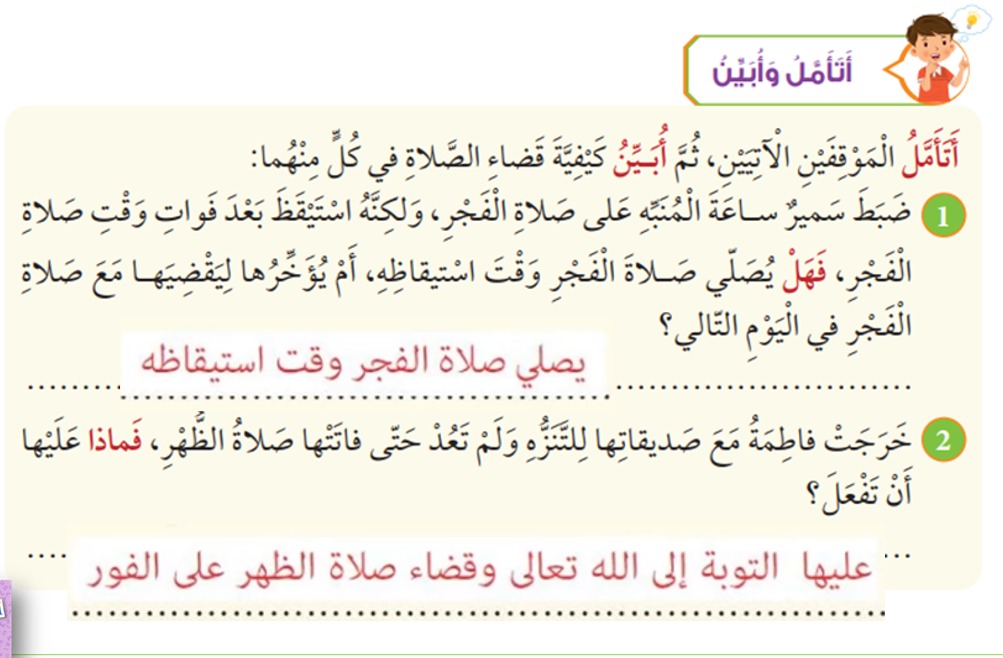 أَتَأَمَّلُ وَأُبَيِّنُ

أَتَأَمَّلُ الْمَوْقِفَيْنِ الْآتِيَيْنِ، ثُمَّ أُبَيِّنُ كَيْفِيَّةَ قَضاءِ الصَّلاةِ في كُلٍّ مِنْهُما:

1 ضَبَطَ سَميرٌ ساعَةَ الْمُنَبِّهِ عَلى صَلاةِ الْفَجْرِ، وَلكِنَّهُ اسْتَيْقَظَ بَعْدَ فَواتِ وَقْتِ صَلاةِ الْفَجْرِ، فَهَلْ يُصَلّي صَلاةَ الْفَجْرِ وَقْتَ اسْتيقاظِهِ، أَمْ يُؤَخِّرُها لِيَقْضِيَها مَعَ صَلاةِ الْفَجْرِ في الْيَوْمِ التّالي؟

يصلي صلاة الفجر وقت استيقاظه

2 خَرَجَتْ فاطِمَةُ مَعَ صَديقاتِها لِلتَّنَزُّهِ وَلَمْ تَعُدْ حَتّى فاتَتْها صَلاةُ الظُّهْرِ، فَماذا عَلَيْها أَنْ تَفْعَلَ؟

عليها التوبة إلى الله تعالى وقضاء صلاة الظهر على الفور